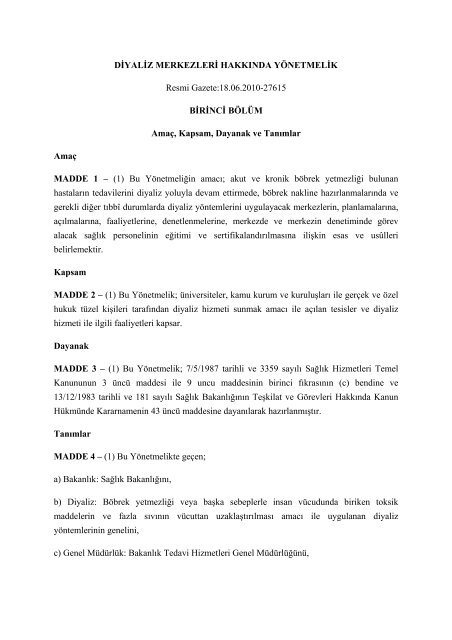 DİYALİZ MERKEZLERİ HAKKINDA YÖNETMELİK

Resmi Gazete:18.06.2010-27615

BİRİNCİ BÖLÜM

Amaç, Kapsam, Dayanak ve Tanımlar

Amaç

MADDE 1 – (1) Bu Yönetmeliğin amacı; akut ve kronik böbrek yetmezliği bulunan hastaların tedavilerini diyaliz yoluyla devam ettirmede, böbrek nakline hazırlanmalarında ve gerekli diğer tıbbî durumlarda diyaliz yöntemlerini uygulayacak merkezlerin, planlamalarına, açılmalarına, faaliyetlerine, denetlenmelerine, merkezde ve merkezin denetiminde görev alacak sağlık personelinin eğitimi ve sertifikalandırılmasına ilişkin esas ve usûlleri belirlemektir.

Kapsam

MADDE 2 – (1) Bu Yönetmelik; üniversiteler, kamu kurum ve kuruluşları ile gerçek ve özel hukuk tüzel kişileri tarafından diyaliz hizmeti sunmak amacı ile açılan tesisler ve diyaliz hizmeti ile ilgili faaliyetleri kapsar.

Dayanak

MADDE 3 – (1) Bu Yönetmelik; 7/5/1987 tarihli ve 3359 sayılı Sağlık Hizmetleri Temel Kanununun 3 üncü maddesi ile 9 uncu maddesinin birinci fıkrasının (c) bendine ve 13/12/1983 tarihli ve 181 sayılı Sağlık Bakanlığının Teşkilat ve Görevleri Hakkında Kanun Hükmünde Kararnamenin 43 üncü maddesine dayanılarak hazırlanmıştır.

Tanımlar

MADDE 4 – (1) Bu Yönetmelikte geçen;

a) Bakanlık: Sağlık Bakanlığını,

b) Diyaliz: Böbrek yetmezliği veya başka sebeplerle insan vücudunda biriken toksik maddelerin ve fazla sıvının vücuttan uzaklaştırılması amacı ile uygulanan diyaliz yöntemlerinin genelini,

c) Genel Müdürlük: Bakanlık Tedavi Hizmetleri Genel Müdürlüğünü,